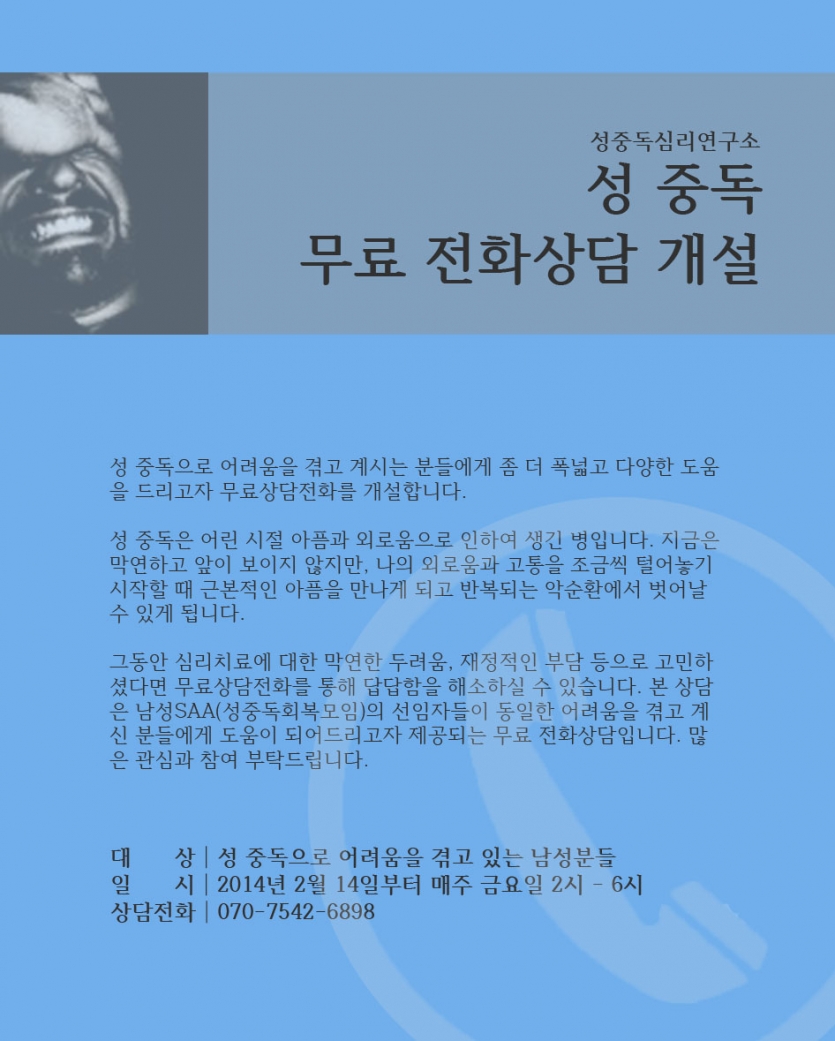 성중독심리연구소
성 중독
무료 전화상담 개설

성 중독으로 어려움을 겪고 계시는 분들에게 좀 더 폭넓고 다양한 도움을 드리고자 무료상담전화를 개설합니다.

성 중독은 어린 시절 아픔과 외로움으로 인하여 생긴 병입니다. 지금은 막연하고 앞이 보이지 않지만, 나의 외로움과 고통을 조금씩 털어놓기 시작할 때 근본적인 아픔을 만나게 되고 반복되는 악순환에서 벗어날 수 있게 됩니다.

그동안 심리치료에 대한 막연한 두려움, 재정적인 부담 등으로 고민하셨다면 무료상담전화를 통해 답답함을 해소하실 수 있습니다. 본 상담은 남성SAA(성중독회복모임)의 선임자들이 동일한 어려움을 겪고 계신 분들에게 도움이 되어드리고자 제공되는 무료 전화상담입니다. 많은 관심과 참여 부탁드립니다.

대 상 | 성 중독으로 어려움을 겪고 있는 남성분들
일 시 | 2014년 2월 14일부터 매주 금요일 2시 - 6시
상담전화 | 070-7542-6898